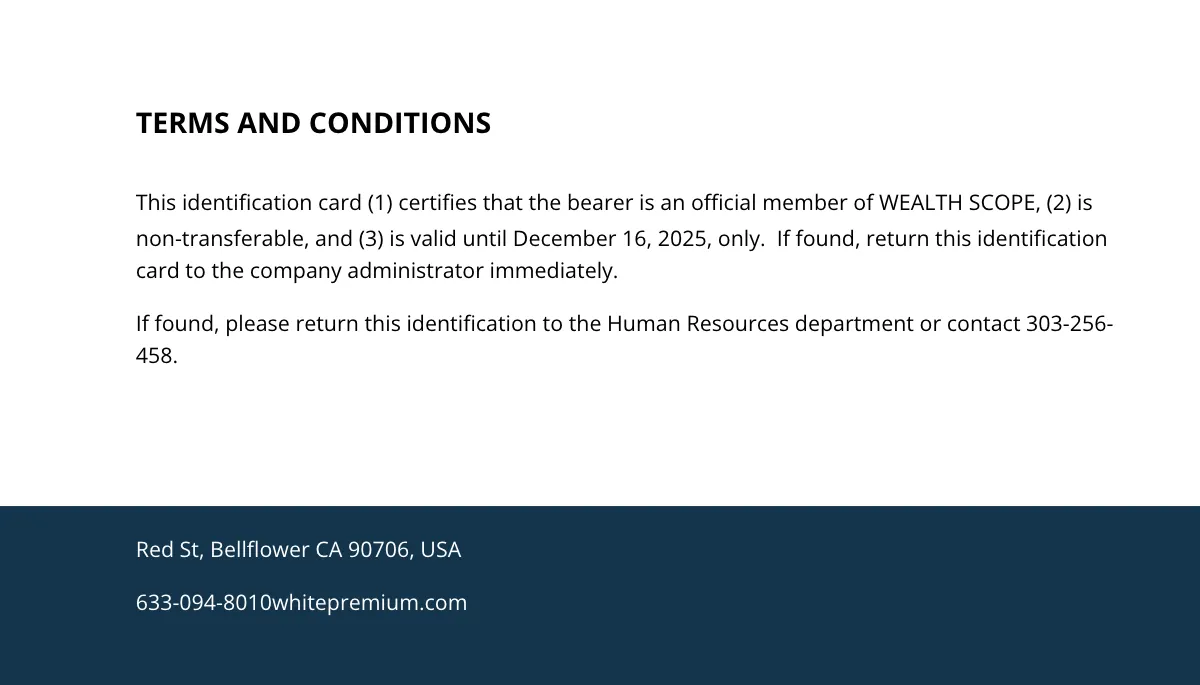 TERMS AND CONDITIONS

This identification card (1) certifies that the bearer is an official member of WEALTH SCOPE, (2) is non-transferable, and (3) is valid until December 16, 2025, only. If found, return this identification card to the company administrator immediately.

If found, please return this identification to the Human Resources department or contact 303-256-458.

Red St, Bellflower CA 90706, USA

633-094-8010whitepremium.com